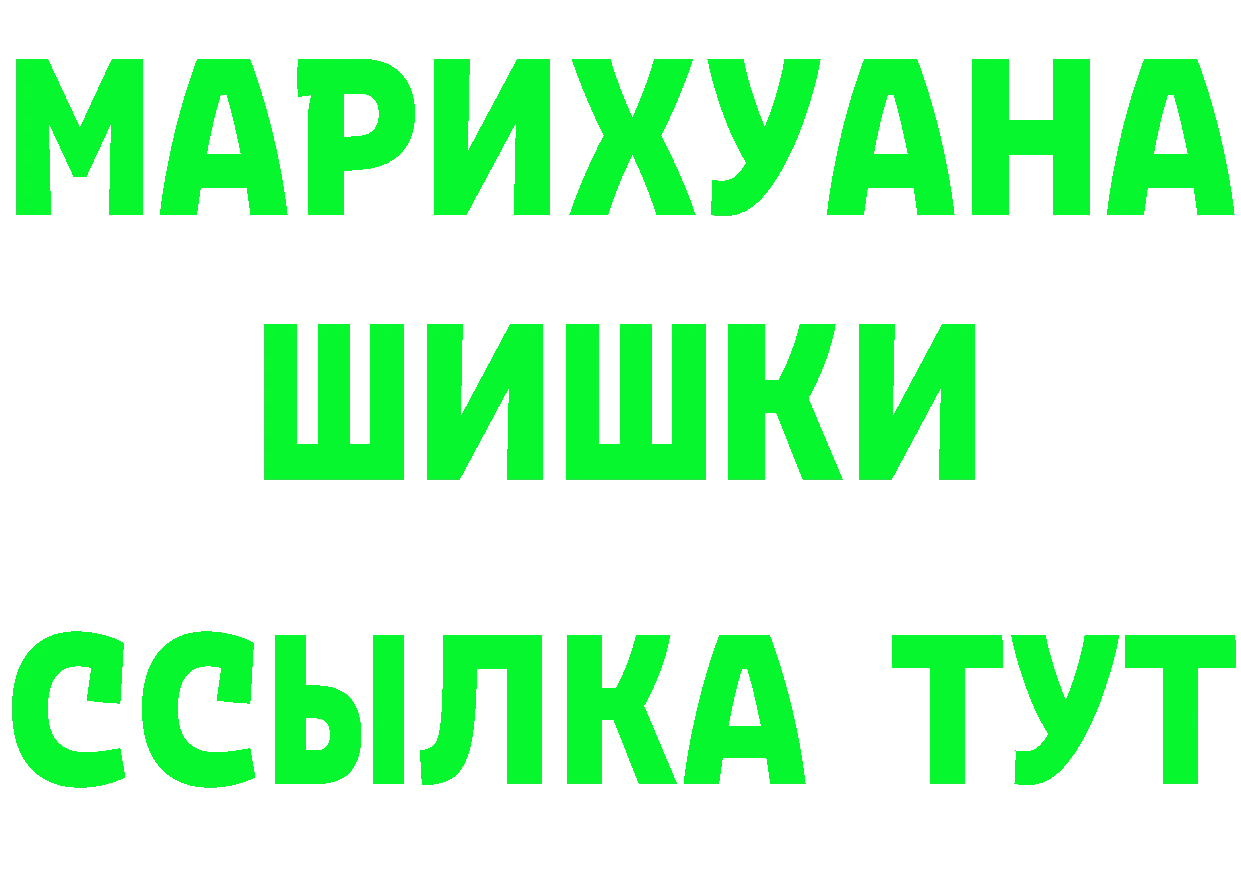 МАРИХУАНА
ШИШКИ
ССЫЛКА ТУТ